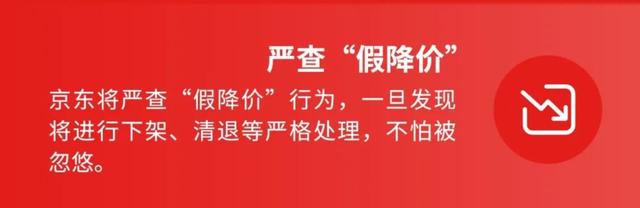 严查“假降价”

京东将严查“假降价”行为，一旦发现将进行下架、清退等严格处理，不怕被忽悠。